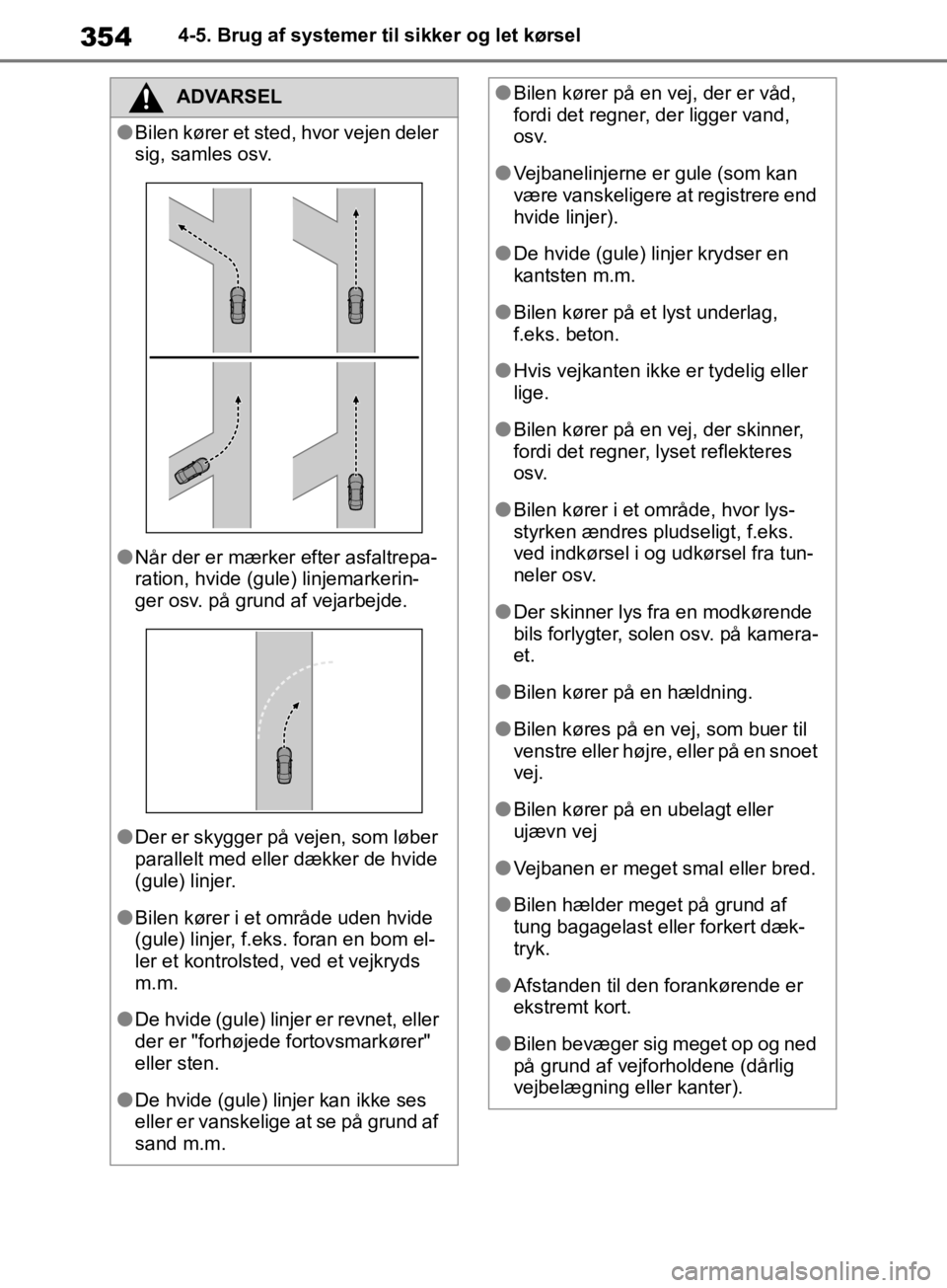 354 4-5. Brug af systemer til sikker og let kørsel

ADVARSEL

●Bilen kører et sted, hvor vejen deler sig, samles osv.

●Når der er mærker efter asfaltreparation, hvide (gule) linjemarkeringer osv. på grund af vejarbejde.

●Der er skygger på vejen, som løber parallelt med eller dækker de hvide (gule) linjer.

●Bilen kører i et område uden hvide (gule) linjer, f.eks. foran en bom eller et kontrolsted, ved et vejkryds m.m.

●De hvide (gule) linjer er revnet, eller der er "forhøjede fortovsmarkører" eller sten.

●De hvide (gule) linjer kan ikke ses eller er vanskelige at se på grund af sand m.m.

●Bilen kører på en vej, der er våd, fordi det regner, der ligger vand, osv.

●Vejbanelinjerne er gule (som kan være vanskeligere at registrere end hvide linjer).

●De hvide (gule) linjer krydser en kantsten m.m.

●Bilen kører på et lyst underlag, f.eks. beton.

●Hvis vejkanten ikke er tydelig eller lige.

●Bilen kører på en vej, der skinner, fordi det regner, lyset reflekteres osv.

●Bilen kører i et område, hvor lysstyrken ændres pludseligt, f.eks. ved indkørsel i og udkørsel fra tunneler osv.

●Der skinner lys fra en modkørende bils forlygter, solen osv. på kameraet.

●Bilen kører på en hældning.

●Bilen køres på en vej, som buer til venstre eller højre, eller på en snoet vej.

●Bilen kører på en ubelagt eller ujævn vej

●Vejbanen er meget smal eller bred.

●Bilen hælder meget på grund af tung bagagelast eller forkert dæktryk.

●Afstanden til den forankørende er ekstremt kort.

●Bilen bevæger sig meget op og ned på grund af vejforholdene (dårlig vejbelægning eller kanter).

carmanualsonline.info